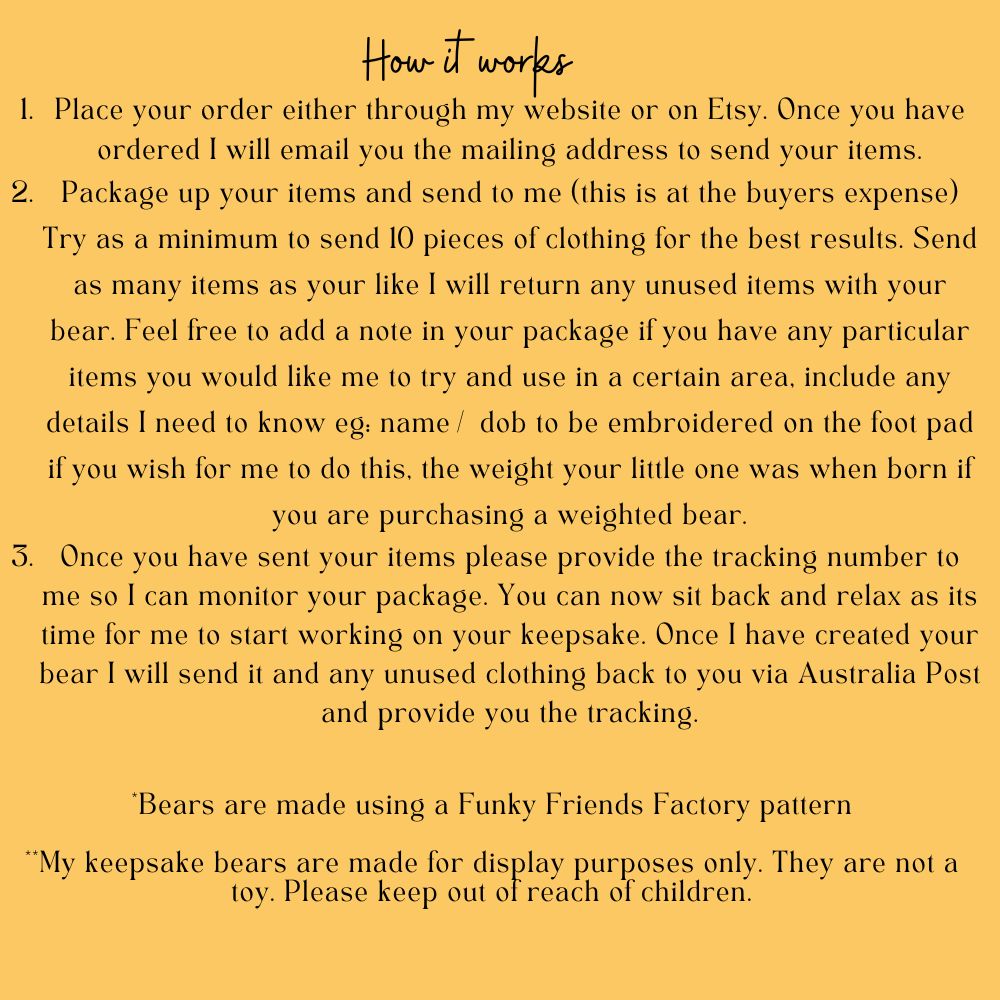 How it works

1. Place your order either through my website or on Etsy. Once you have ordered I will email you the mailing address to send your items.

2. Package up your items and send to me (this is at the buyers expense) Try as a minimum to send 10 pieces of clothing for the best results. Send as many items as your like I will return any unused items with your bear. Feel free to add a note in your package if you have any particular items you would like me to try and use in a certain area, include any details I need to know eg: name / dob to be embroidered on the foot pad if you wish for me to do this, the weight your little one was when born if you are purchasing a weighted bear.

3. Once you have sent your items please provide the tracking number to me so I can monitor your package. You can now sit back and relax as its time for me to start working on your keepsake. Once I have created your bear I will send it and any unused clothing back to you via Australia Post and provide you the tracking.

*Bears are made using a Funky Friends Factory pattern

**My keepsake bears are made for display purposes only. They are not a toy. Please keep out of reach of children.